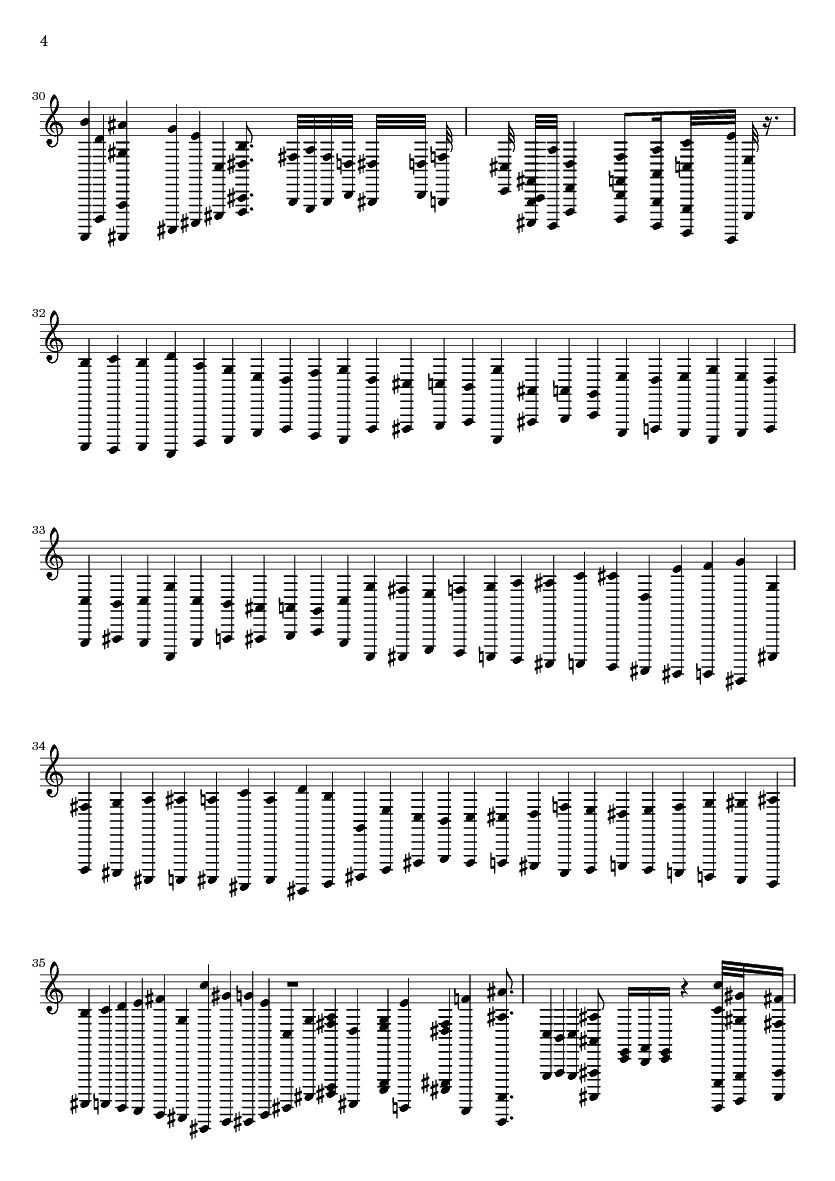 4

30

32

33

34

35